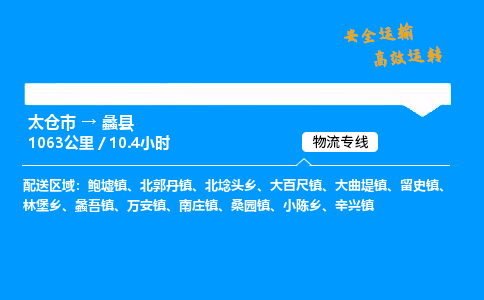 安全运输
高效运转

太仓市 → 蠡县
1063公里 / 10.4小时

物流专线

配送区域：鲍墟镇、北郭丹镇、北埝头乡、大百尺镇、大曲堤镇、留史镇、林堡乡、蠡吾镇、万安镇、南庄镇、桑园镇、小陈乡、辛兴镇